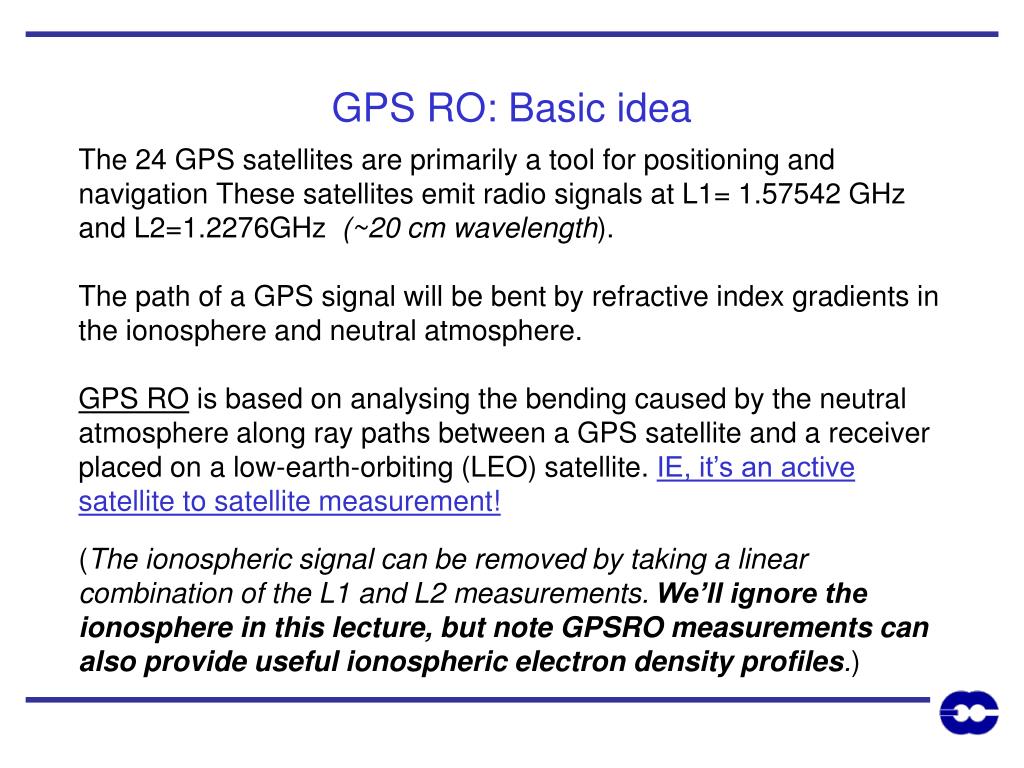 GPS RO: Basic idea

The 24 GPS satellites are primarily a tool for positioning and navigation These satellites emit radio signals at L1= 1.57542 GHz and L2=1.2276GHz (~20 cm wavelength).

The path of a GPS signal will be bent by refractive index gradients in the ionosphere and neutral atmosphere.

GPS RO is based on analysing the bending caused by the neutral atmosphere along ray paths between a GPS satellite and a receiver placed on a low-earth-orbiting (LEO) satellite. IE, it's an active satellite to satellite measurement!

(The ionospheric signal can be removed by taking a linear combination of the L1 and L2 measurements. We'll ignore the ionosphere in this lecture, but note GPSRO measurements can also provide useful ionospheric electron density profiles.)